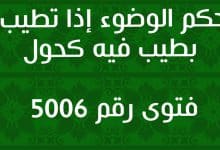 حكم الوضوء إذا تطيب بطيب فيه كحول

فتوى رقم 5006